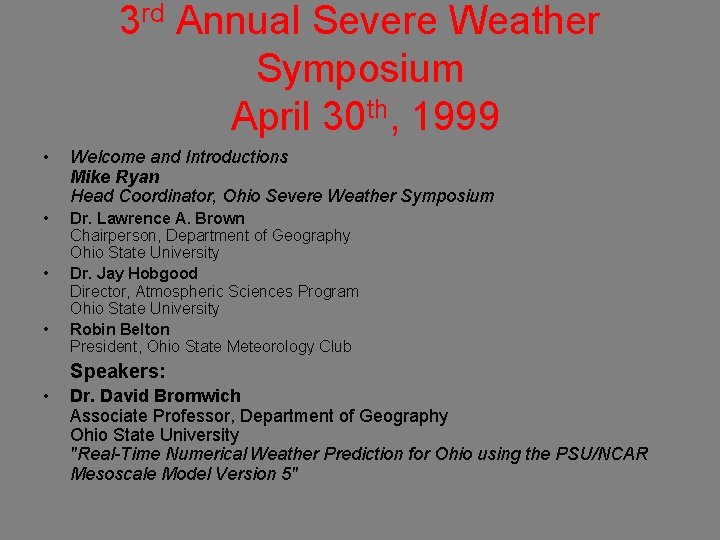 3rd Annual Severe Weather Symposium
April 30th, 1999

• Welcome and Introductions
Mike Ryan
Head Coordinator, Ohio Severe Weather Symposium
• Dr. Lawrence A. Brown
Chairperson, Department of Geography
Ohio State University
• Dr. Jay Hobgood
Director, Atmospheric Sciences Program
Ohio State University
• Robin Belton
President, Ohio State Meteorology Club

Speakers:
• Dr. David Bromwich
Associate Professor, Department of Geography
Ohio State University
"Real-Time Numerical Weather Prediction for Ohio using the PSU/NCAR Mesoscale Model Version 5"